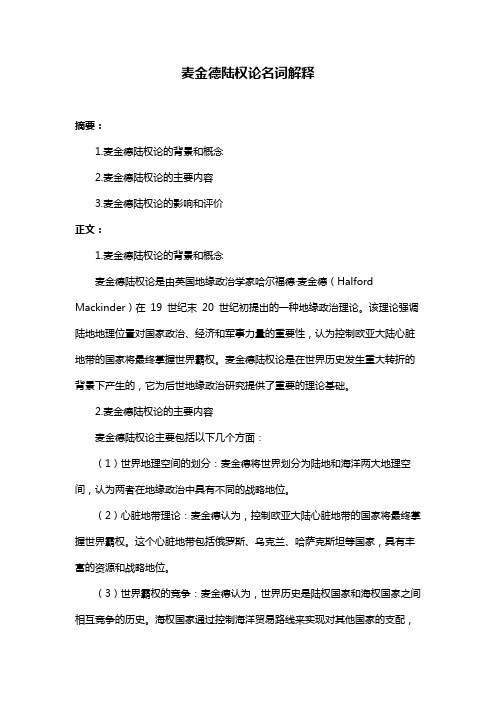 麦金德陆权论名词解释

摘要：

1.麦金德陆权论的背景和概念

2.麦金德陆权论的主要内容

3.麦金德陆权论的影响和评价

正文：

1.麦金德陆权论的背景和概念

麦金德陆权论是由英国地缘政治学家哈尔福德·麦金德（Halford Mackinder）在 19 世纪末 20 世纪初提出的一种地缘政治理论。该理论强调陆地地理位置对国家政治、经济和军事力量的重要性，认为控制欧亚大陆心脏地带的国家将最终掌握世界霸权。麦金德陆权论是在世界历史发生重大转折的背景下产生的，它为后世地缘政治研究提供了重要的理论基础。

2.麦金德陆权论的主要内容

麦金德陆权论主要包括以下几个方面：

（1）世界地理空间的划分：麦金德将世界划分为陆地和海洋两大地理空间，认为两者在地缘政治中具有不同的战略地位。

（2）心脏地带理论：麦金德认为，控制欧亚大陆心脏地带的国家将最终掌握世界霸权。这个心脏地带包括俄罗斯、乌克兰、哈萨克斯坦等国家，具有丰富的资源和战略地位。

（3）世界霸权的竞争：麦金德认为，世界历史是陆权国家和海权国家之间相互竞争的历史。海权国家通过控制海洋贸易路线来实现对其他国家的支配，